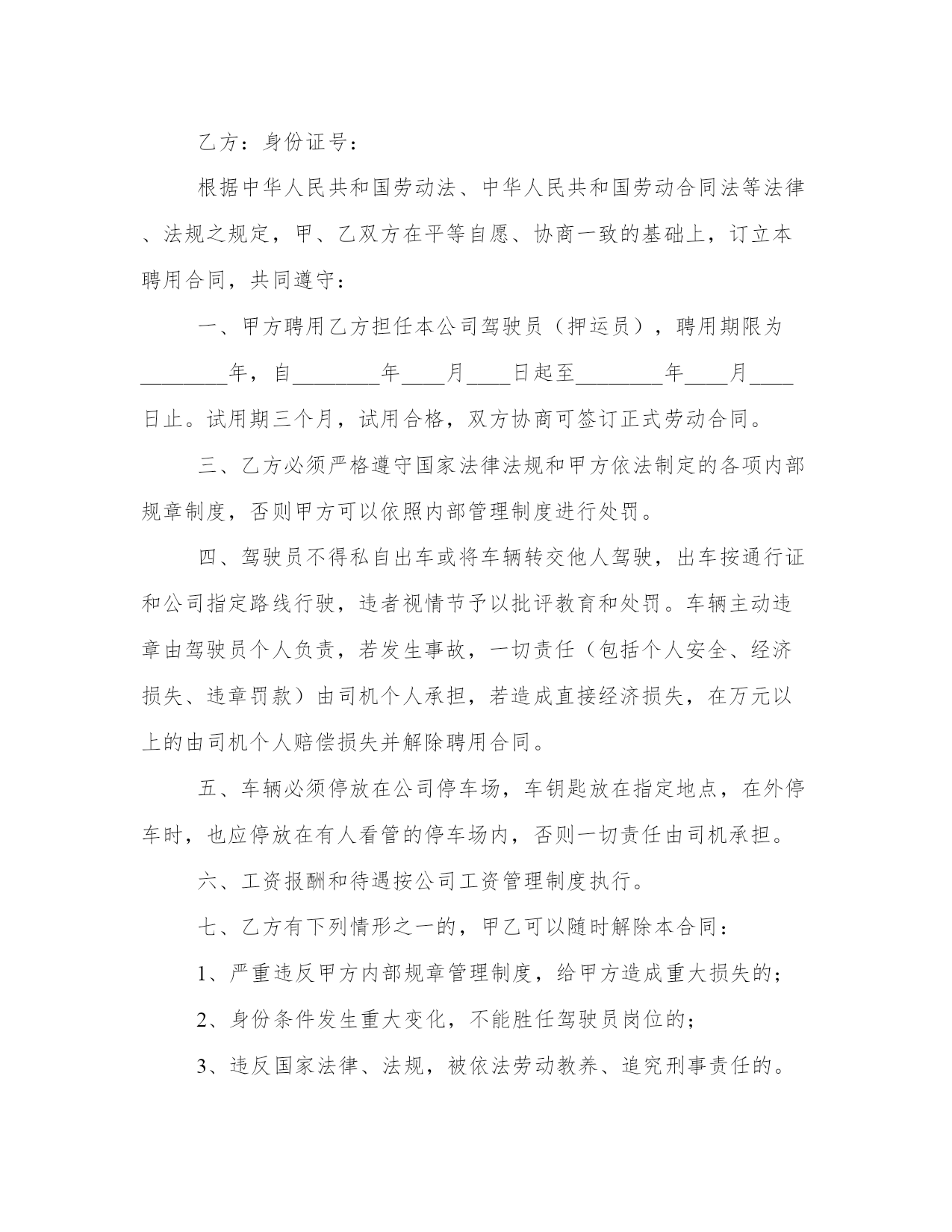 乙方：身份证号：

根据中华人民共和国劳动法、中华人民共和国劳动合同法等法律、法规之规定，甲、乙双方在平等自愿、协商一致的基础上，订立本聘用合同，共同遵守：

一、甲方聘用乙方担任本公司驾驶员（押运员），聘用期限为________年，自________年____月____日起至________年____月____日止。试用期三个月，试用合格，双方协商可签订正式劳动合同。

三、乙方必须严格遵守国家法律法规和甲方依法制定的各项内部规章制度，否则甲方可以依照内部管理制度进行处罚。

四、驾驶员不得私自出车或将车辆转交他人驾驶，出车按通行证和公司指定路线行驶，违者视情节予以批评教育和处罚。车辆主动违章由驾驶员个人负责，若发生事故，一切责任（包括个人安全、经济损失、违章罚款）由司机个人承担，若造成直接经济损失，在万元以上的由司机个人赔偿损失并解除聘用合同。

五、车辆必须停放在公司停车场，车钥匙放在指定地点，在外停车时，也应停放在有人看管的停车场内，否则一切责任由司机承担。

六、工资报酬和待遇按公司工资管理制度执行。

七、乙方有下列情形之一的，甲乙可以随时解除本合同：

1、严重违反甲方内部规章管理制度，给甲方造成重大损失的；

2、身份条件发生重大变化，不能胜任驾驶员岗位的；

3、违反国家法律、法规，被依法劳动教养、追究刑事责任的。